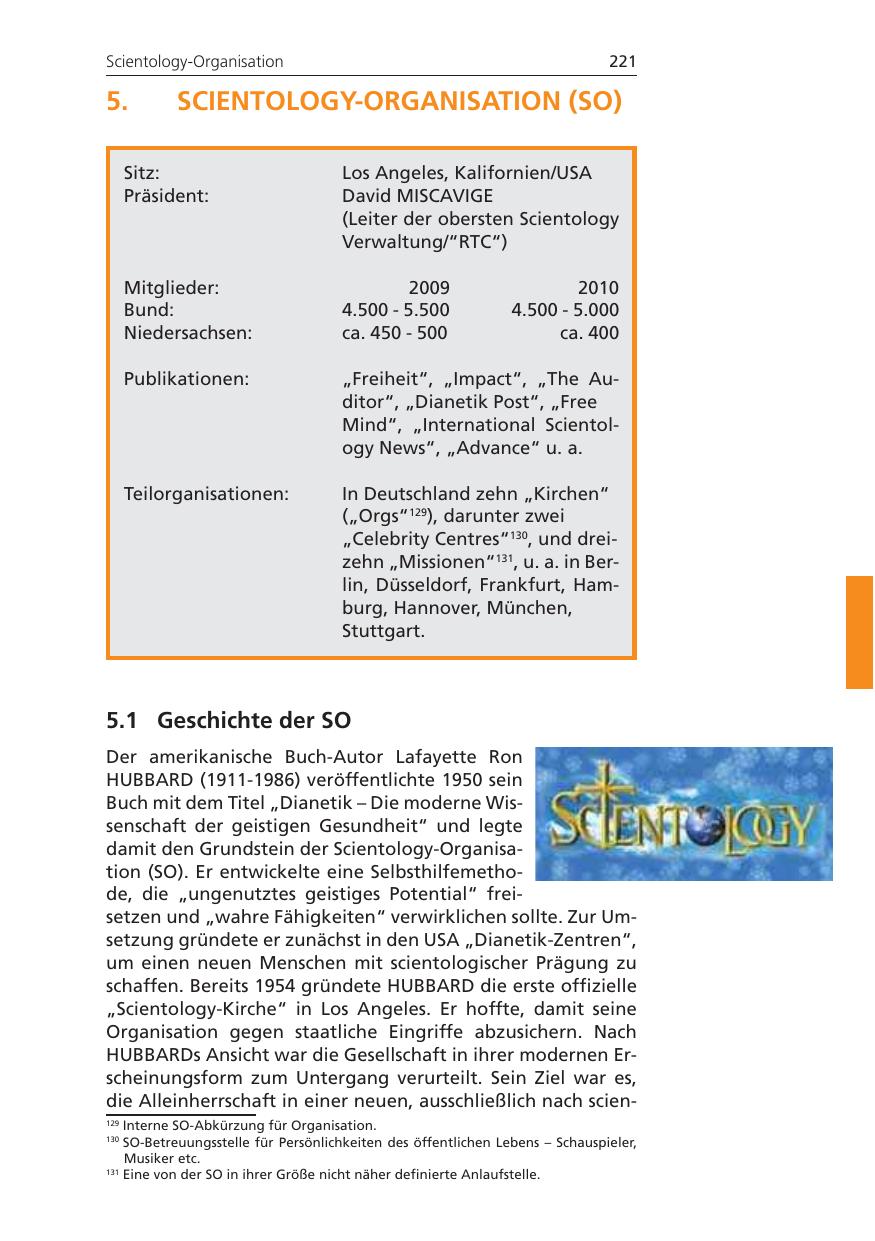 Scientology-Organisation 221

5. SCIENTOLOGY-ORGANISATION (SO)

| | | |
|---|---|---|
| Sitz: | Los Angeles, Kalifornien/USA | |
| Präsident: | David MISCAVIGE (Leiter der obersten Scientology Verwaltung/"RTC") | |
| Mitglieder: | 2009 | 2010 |
| Bund: | 4.500 - 5.500 | 4.500 - 5.000 |
| Niedersachsen: | ca. 450 - 500 | ca. 400 |
| Publikationen: | „Freiheit", „Impact", „The Auditor", „Dianetik Post", „Free Mind", „International Scientology News", „Advance" u. a. | |
| Teilorganisationen: | In Deutschland zehn „Kirchen" („Orgs"$^{129}$), darunter zwei „Celebrity Centres"$^{130}$, und dreizehn „Missionen"$^{131}$, u. a. in Berlin, Düsseldorf, Frankfurt, Hamburg, Hannover, München, Stuttgart. | |

5.1 Geschichte der SO

SCIENTOLOGY

Der amerikanische Buch-Autor Lafayette Ron HUBBARD (1911-1986) veröffentlichte 1950 sein Buch mit dem Titel „Dianetik – Die moderne Wissenschaft der geistigen Gesundheit" und legte damit den Grundstein der Scientology-Organisation (SO). Er entwickelte eine Selbsthilfemethode, die „ungenutztes geistiges Potential" freisetzen und „wahre Fähigkeiten" verwirklichen sollte. Zur Umsetzung gründete er zunächst in den USA „Dianetik-Zentren", um einen neuen Menschen mit scientologischer Prägung zu schaffen. Bereits 1954 gründete HUBBARD die erste offizielle „Scientology-Kirche" in Los Angeles. Er hoffte, damit seine Organisation gegen staatliche Eingriffe abzusichern. Nach HUBBARDs Ansicht war die Gesellschaft in ihrer modernen Erscheinungsform zum Untergang verurteilt. Sein Ziel war es, die Alleinherrschaft in einer neuen, ausschließlich nach scien-

$^{129}$ Interne SO-Abkürzung für Organisation.
$^{130}$ SO-Betreuungsstelle für Persönlichkeiten des öffentlichen Lebens – Schauspieler, Musiker etc.
$^{131}$ Eine von der SO in ihrer Größe nicht näher definierte Anlaufstelle.